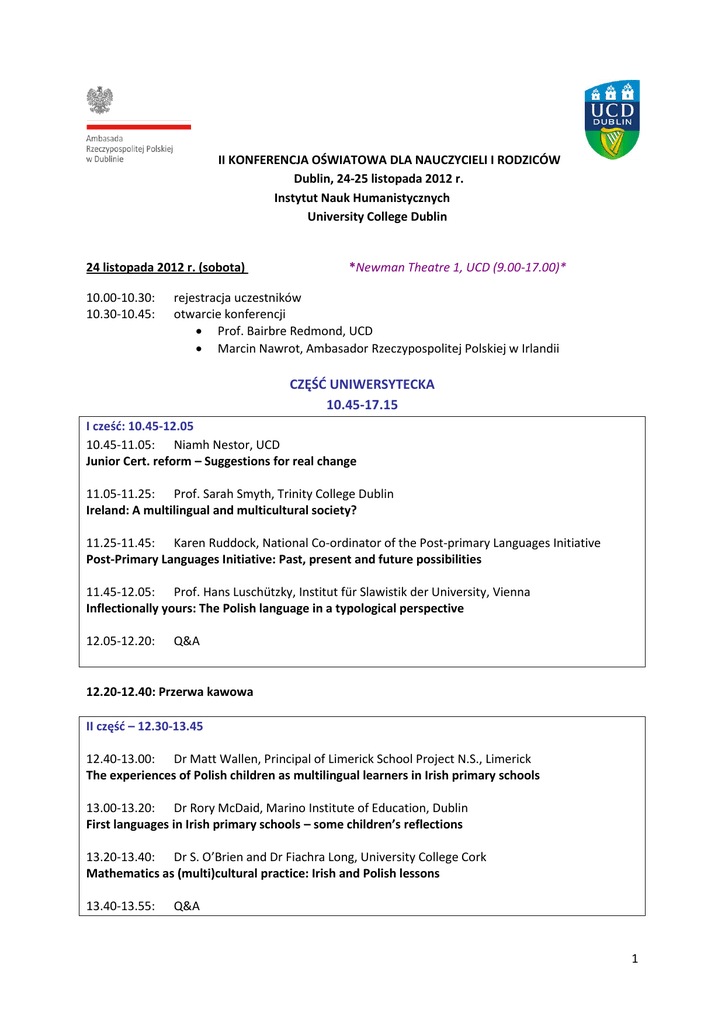 Ambasada Rzeczypospolitej Polskiej w Dublinie

UCD DUBLIN

II KONFERENCJA OŚWIATOWA DLA NAUCZYCIELI I RODZICÓW
Dublin, 24-25 listopada 2012 r.
Instytut Nauk Humanistycznych
University College Dublin

24 listopada 2012 r. (sobota) *Newman Theatre 1, UCD (9.00-17.00)*

10.00-10.30: rejestracja uczestników
10.30-10.45: otwarcie konferencji
• Prof. Bairbre Redmond, UCD
• Marcin Nawrot, Ambasador Rzeczypospolitej Polskiej w Irlandii

CZĘŚĆ UNIWERSYTECKA
10.45-17.15

I cześć: 10.45-12.05
10.45-11.05: Niamh Nestor, UCD
Junior Cert. reform – Suggestions for real change

11.05-11.25: Prof. Sarah Smyth, Trinity College Dublin
Ireland: A multilingual and multicultural society?

11.25-11.45: Karen Ruddock, National Co-ordinator of the Post-primary Languages Initiative
Post-Primary Languages Initiative: Past, present and future possibilities

11.45-12.05: Prof. Hans Luschützky, Institut für Slawistik der University, Vienna
Inflectionally yours: The Polish language in a typological perspective

12.05-12.20: Q&A

12.20-12.40: Przerwa kawowa

II część – 12.30-13.45

12.40-13.00: Dr Matt Wallen, Principal of Limerick School Project N.S., Limerick
The experiences of Polish children as multilingual learners in Irish primary schools

13.00-13.20: Dr Rory McDaid, Marino Institute of Education, Dublin
First languages in Irish primary schools – some children's reflections

13.20-13.40: Dr S. O'Brien and Dr Fiachra Long, University College Cork
Mathematics as (multi)cultural practice: Irish and Polish lessons

13.40-13.55: Q&A

1